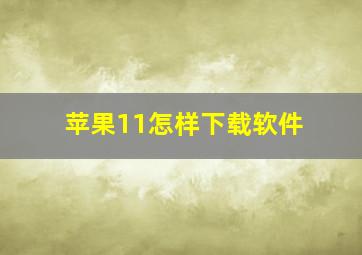 苹果11怎样下载软件